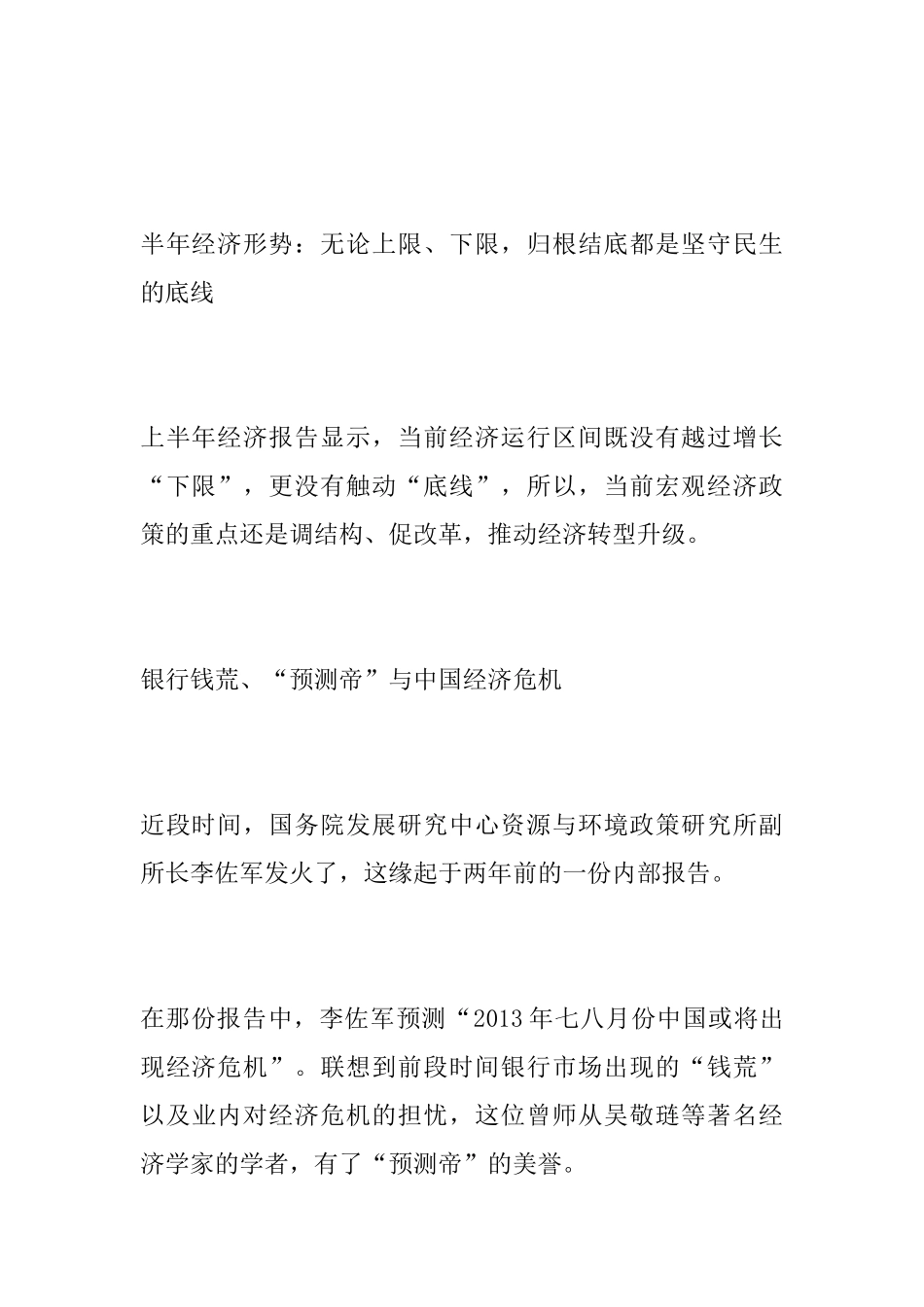 半年经济形势：无论上限、下限，归根结底都是坚守民生的底线

上半年经济报告显示，当前经济运行区间既没有越过增长“下限”，更没有触动“底线”，所以，当前宏观经济政策的重点还是调结构、促改革，推动经济转型升级。

银行钱荒、“预测帝”与中国经济危机

近段时间，国务院发展研究中心资源与环境政策研究所副所长李佐军发火了，这缘起于两年前的一份内部报告。

在那份报告中，李佐军预测“2013年七八月份中国或将出现经济危机”。联想到前段时间银行市场出现的“钱荒”以及业内对经济危机的担忧，这位曾师从吴敬琏等著名经济学家的学者，有了“预测帝”的美誉。